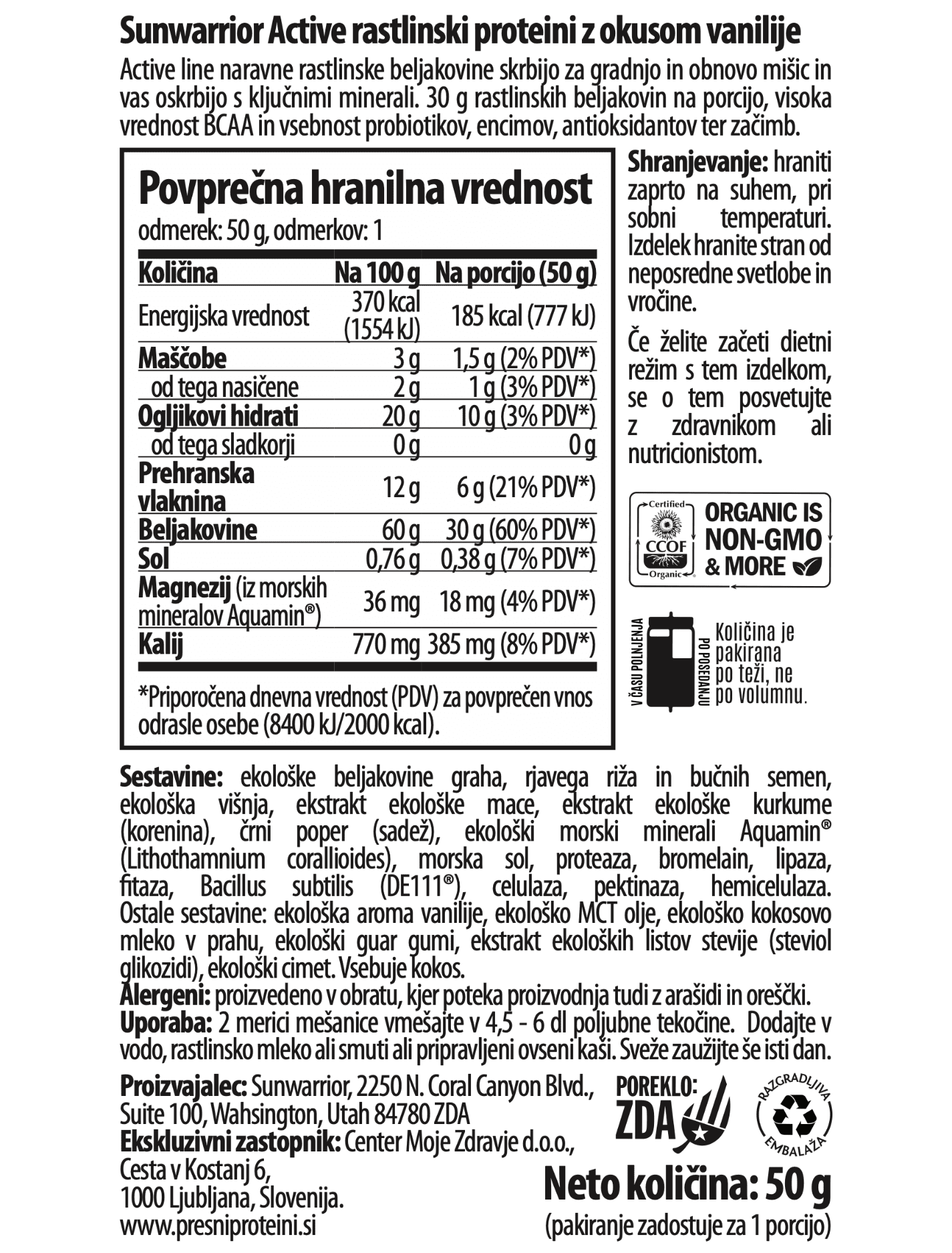 Sunwarrior Active rastlinski proteini z okusom vanilije

Active line naravne rastlinske beljakovine skrbijo za gradnjo in obnovo mišic in vas oskrbijo s ključnimi minerali. 30 g rastlinskih beljakovin na porcijo, visoka vrednost BCAA in vsebnost probiotikov, encimov, antioksidantov ter začimb.

Povprečna hranilna vrednost

odmerek: 50 g, odmerkov: 1

| Količina | Na 100 g | Na porcijo (50 g) |
|---|---|---|
| Energijska vrednost | 370 kcal (1554 kJ) | 185 kcal (777 kJ) |
| Maščobe | 3 g | 1,5 g (2% PDV*) |
| od tega nasičene | 2 g | 1 g (3% PDV*) |
| Ogljikovi hidrati | 20 g | 10 g (3% PDV*) |
| od tega sladkorji | 0 g | 0 g |
| Prehranska vlaknina | 12 g | 6 g (21% PDV*) |
| Beljakovine | 60 g | 30 g (60% PDV*) |
| Sol | 0,76 g | 0,38 g (7% PDV*) |
| Magnezij (iz morskih mineralov Aquamin®) | 36 mg | 18 mg (4% PDV*) |
| Kalij | 770 mg | 385 mg (8% PDV*) |

*Priporočena dnevna vrednost (PDV) za povprečen vnos odrasle osebe (8400 kJ/2000 kcal).

Shranjevanje: hraniti zaprto na suhem, pri sobni temperaturi. Izdelek hranite stran od neposredne svetlobe in vročine.

Če želite začeti dietni režim s tem izdelkom, se o tem posvetujte z zdravnikom ali nutricionistom.

Certified CCOF Organic

ORGANIC IS NON-GMO & MORE

V ČASU POLNJENJA

PO POSEDANJU

Količina je pakirana po teži, ne po volumnu.

Sestavine: ekološke beljakovine graha, rjavega riža in bučnih semen, ekološka višnja, ekstrakt ekološke mace, ekstrakt ekološke kurkume (korenina), črni poper (sadež), ekološki morski minerali Aquamin® (Lithothamnium corallioides), morska sol, proteaza, bromelain, lipaza, fitaza, Bacillus subtilis (DE111®), celulaza, pektinaza, hemicelulaza. Ostale sestavine: ekološka aroma vanilije, ekološko MCT olje, ekološko kokosovo mleko v prahu, ekološki guar gumi, ekstrakt ekoloških listov stevije (steviol glikozidi), ekološki cimet. Vsebuje kokos.

Alergeni: proizvedeno v obratu, kjer poteka proizvodnja tudi z arašidi in oreščki.

Uporaba: 2 merici mešanice vmešajte v 4,5 - 6 dl poljubne tekočine. Dodajte v vodo, rastlinsko mleko ali smuti ali pripravljeni ovseni kaši. Sveže zaužijte še isti dan.

Proizvajalec: Sunwarrior, 2250 N. Coral Canyon Blvd., Suite 100, Wahsington, Utah 84780 ZDA

Ekskluzivni zastopnik: Center Moje Zdravje d.o.o., Cesta v Kostanj 6, 1000 Ljubljana, Slovenija.

www.presniproteini.si

POREKLO: ZDA

RAZGRADLJIVA EMBALAŽA

Neto količina: 50 g

(pakiranje zadostuje za 1 porcijo)